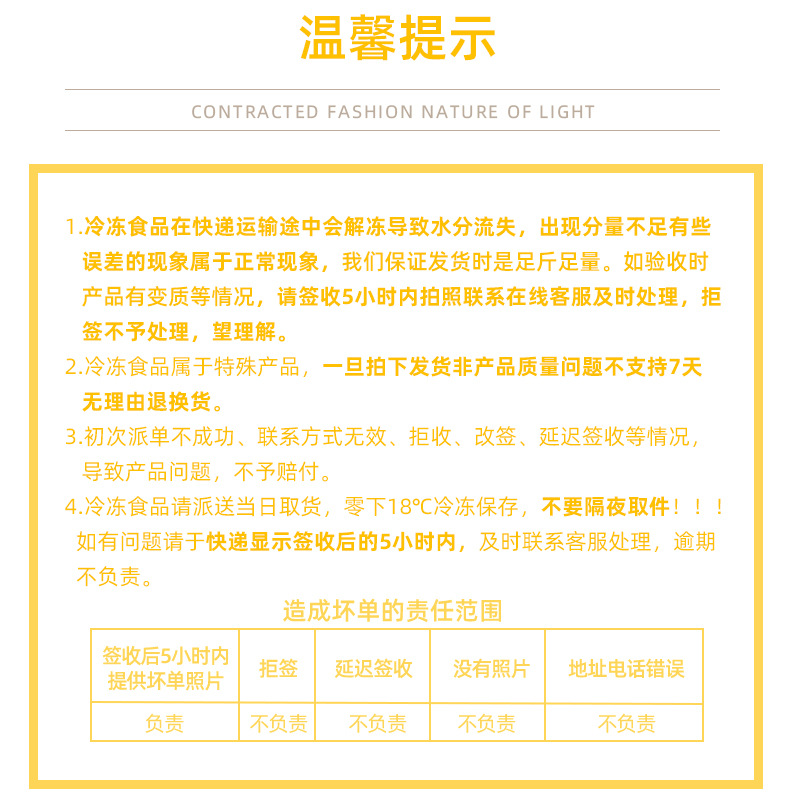 温馨提示

CONTRACTED FASHION NATURE OF LIGHT

1.冷冻食品在快递运输途中会解冻导致水分流失，出现分量不足有些误差的现象属于正常现象，我们保证发货时是足斤足量。如验收时产品有变质等情况，请签收5小时内拍照联系在线客服及时处理，拒签不予处理，望理解。

2.冷冻食品属于特殊产品，一旦拍下发货非产品质量问题不支持7天无理由退换货。

3.初次派单不成功、联系方式无效、拒收、改签、延迟签收等情况，导致产品问题，不予赔付。

4.冷冻食品请派送当日取货，零下18℃冷冻保存，不要隔夜取件！！！如有问题请于快递显示签收后的5小时内，及时联系客服处理，逾期不负责。

造成坏单的责任范围

| 签收后5小时内提供坏单照片 | 拒签 | 延迟签收 | 没有照片 | 地址电话错误 |
|---|---|---|---|---|
| 负责 | 不负责 | 不负责 | 不负责 | 不负责 |